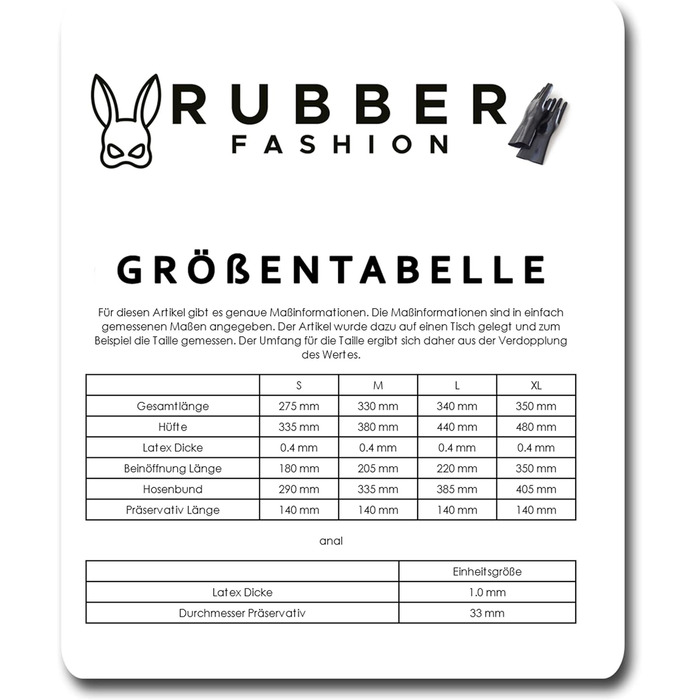 RUBBER
FASHION

GRÖßENTABELLE

Für diesen Artikel gibt es genaue Maßinformationen. Die Maßinformationen sind in einfach gemessenen Maßen angegeben. Der Artikel wurde dazu auf einen Tisch gelegt und zum Beispiel die Taille gemessen. Der Umfang für die Taille ergibt sich daher aus der Verdopplung des Wertes.

| | S | M | L | XL |
|---|---|---|---|---|
| Gesamtlänge | 275 mm | 330 mm | 340 mm | 350 mm |
| Hüfte | 335 mm | 380 mm | 440 mm | 480 mm |
| Latex Dicke | 0.4 mm | 0.4 mm | 0.4 mm | 0.4 mm |
| Beinöffnung Länge | 180 mm | 205 mm | 220 mm | 350 mm |
| Hosenbund | 290 mm | 335 mm | 385 mm | 405 mm |
| Präservativ Länge | 140 mm | 140 mm | 140 mm | 140 mm |

anal

| | Einheitsgröße |
|---|---|
| Latex Dicke | 1.0 mm |
| Durchmesser Präservativ | 33 mm |